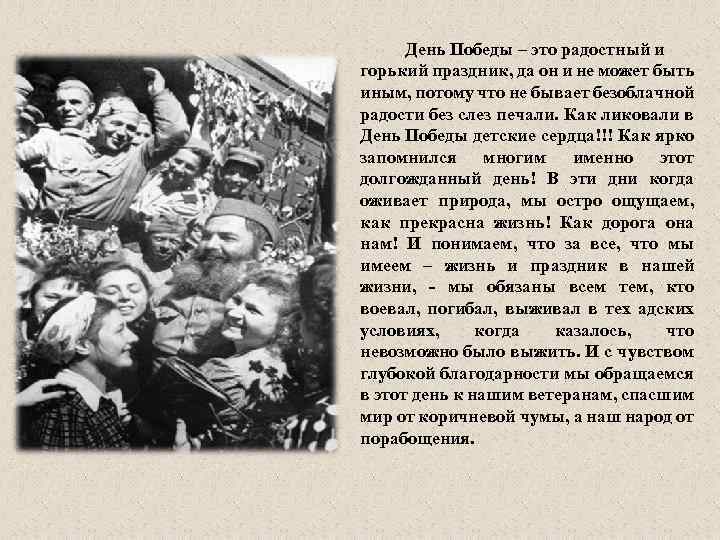 День Победы – это радостный и горький праздник, да он и не может быть иным, потому что не бывает безоблачной радости без слез печали. Как ликовали в День Победы детские сердца!!! Как ярко запомнился многим именно этот долгожданный день! В эти дни когда оживает природа, мы остро ощущаем, как прекрасна жизнь! Как дорога она нам! И понимаем, что за все, что мы имеем – жизнь и праздник в нашей жизни, - мы обязаны всем тем, кто воевал, погибал, выживал в тех адских условиях, когда казалось, что невозможно было выжить. И с чувством глубокой благодарности мы обращаемся в этот день к нашим ветеранам, спасшим мир от коричневой чумы, а наш народ от порабощения.